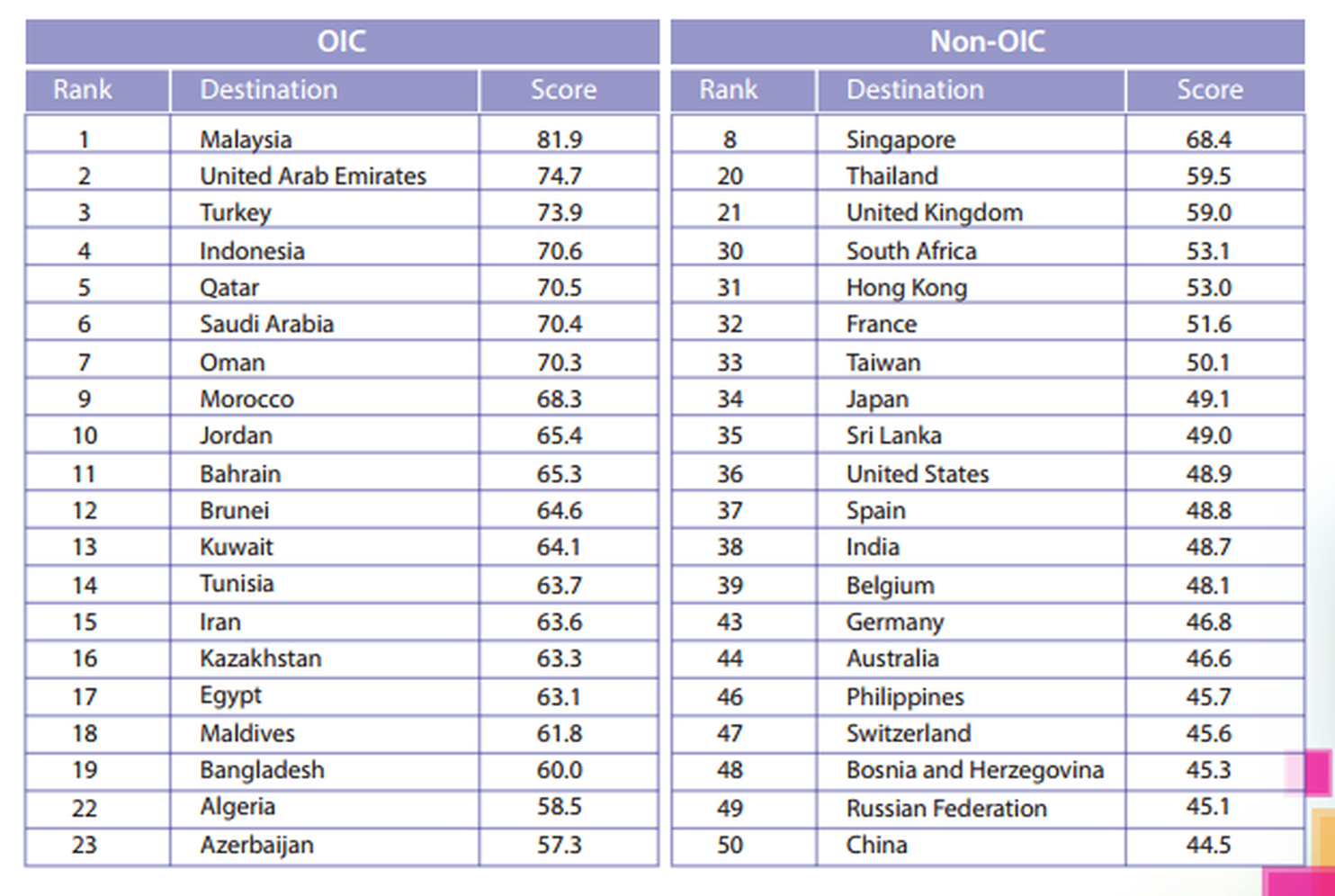 OIC

| Rank | Destination | Score |
|---|---|---|
| 1 | Malaysia | 81.9 |
| 2 | United Arab Emirates | 74.7 |
| 3 | Turkey | 73.9 |
| 4 | Indonesia | 70.6 |
| 5 | Qatar | 70.5 |
| 6 | Saudi Arabia | 70.4 |
| 7 | Oman | 70.3 |
| 9 | Morocco | 68.3 |
| 10 | Jordan | 65.4 |
| 11 | Bahrain | 65.3 |
| 12 | Brunei | 64.6 |
| 13 | Kuwait | 64.1 |
| 14 | Tunisia | 63.7 |
| 15 | Iran | 63.6 |
| 16 | Kazakhstan | 63.3 |
| 17 | Egypt | 63.1 |
| 18 | Maldives | 61.8 |
| 19 | Bangladesh | 60.0 |
| 22 | Algeria | 58.5 |
| 23 | Azerbaijan | 57.3 |

Non-OIC

| Rank | Destination | Score |
|---|---|---|
| 8 | Singapore | 68.4 |
| 20 | Thailand | 59.5 |
| 21 | United Kingdom | 59.0 |
| 30 | South Africa | 53.1 |
| 31 | Hong Kong | 53.0 |
| 32 | France | 51.6 |
| 33 | Taiwan | 50.1 |
| 34 | Japan | 49.1 |
| 35 | Sri Lanka | 49.0 |
| 36 | United States | 48.9 |
| 37 | Spain | 48.8 |
| 38 | India | 48.7 |
| 39 | Belgium | 48.1 |
| 43 | Germany | 46.8 |
| 44 | Australia | 46.6 |
| 46 | Philippines | 45.7 |
| 47 | Switzerland | 45.6 |
| 48 | Bosnia and Herzegovina | 45.3 |
| 49 | Russian Federation | 45.1 |
| 50 | China | 44.5 |